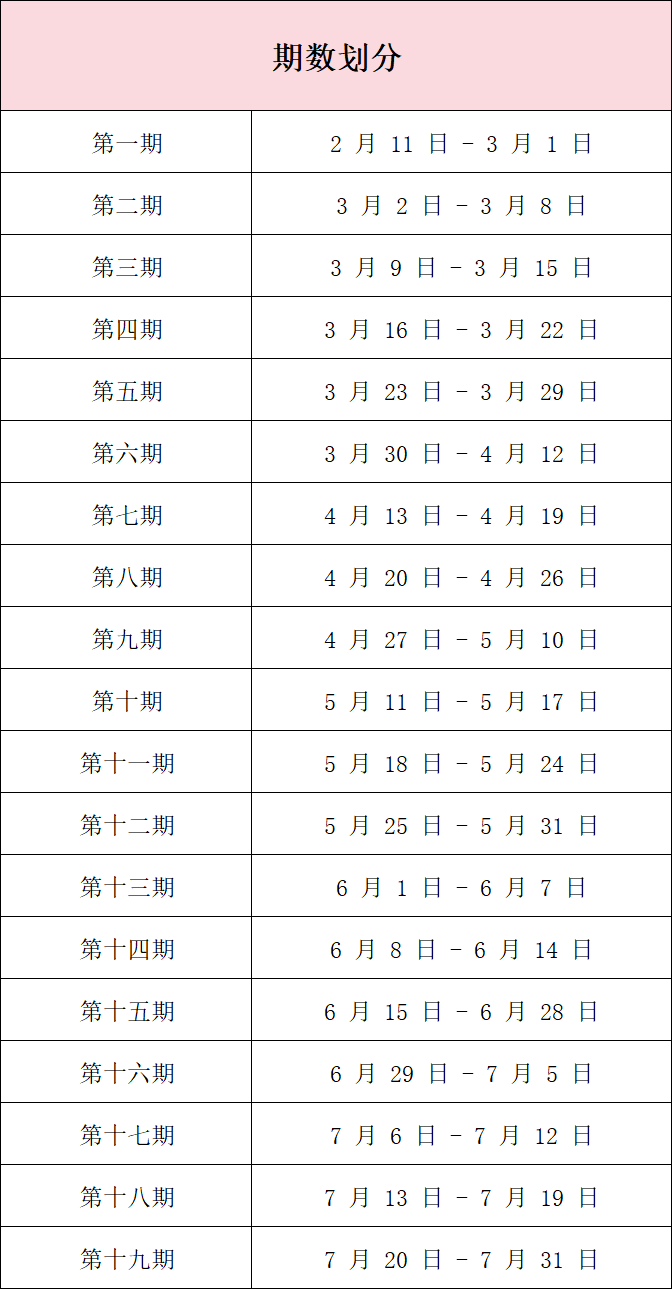 | 期数划分 | |
|---|---|
| 第一期 | 2 月 11 日 - 3 月 1 日 |
| 第二期 | 3 月 2 日 - 3 月 8 日 |
| 第三期 | 3 月 9 日 - 3 月 15 日 |
| 第四期 | 3 月 16 日 - 3 月 22 日 |
| 第五期 | 3 月 23 日 - 3 月 29 日 |
| 第六期 | 3 月 30 日 - 4 月 12 日 |
| 第七期 | 4 月 13 日 - 4 月 19 日 |
| 第八期 | 4 月 20 日 - 4 月 26 日 |
| 第九期 | 4 月 27 日 - 5 月 10 日 |
| 第十期 | 5 月 11 日 - 5 月 17 日 |
| 第十一期 | 5 月 18 日 - 5 月 24 日 |
| 第十二期 | 5 月 25 日 - 5 月 31 日 |
| 第十三期 | 6 月 1 日 - 6 月 7 日 |
| 第十四期 | 6 月 8 日 - 6 月 14 日 |
| 第十五期 | 6 月 15 日 - 6 月 28 日 |
| 第十六期 | 6 月 29 日 - 7 月 5 日 |
| 第十七期 | 7 月 6 日 - 7 月 12 日 |
| 第十八期 | 7 月 13 日 - 7 月 19 日 |
| 第十九期 | 7 月 20 日 - 7 月 31 日 |